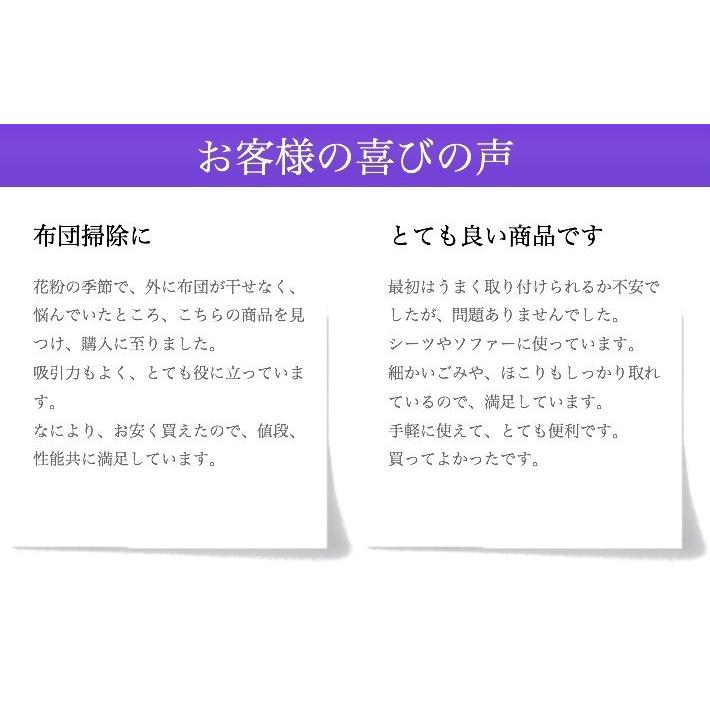 お客様の喜びの声

布団掃除に

花粉の季節で、外に布団が干せなく、悩んでいたところ、こちらの商品を見つけ、購入に至りました。
吸引力もよく、とても役に立っています。
なにより、お安く買えたので、値段、性能共に満足しています。

とても良い商品です

最初はうまく取り付けられるか不安でしたが、問題ありませんでした。
シーツやソファーに使っています。
細かいごみや、ほこりもしっかり取れているので、満足しています。
手軽に使えて、とても便利です。
買ってよかったです。